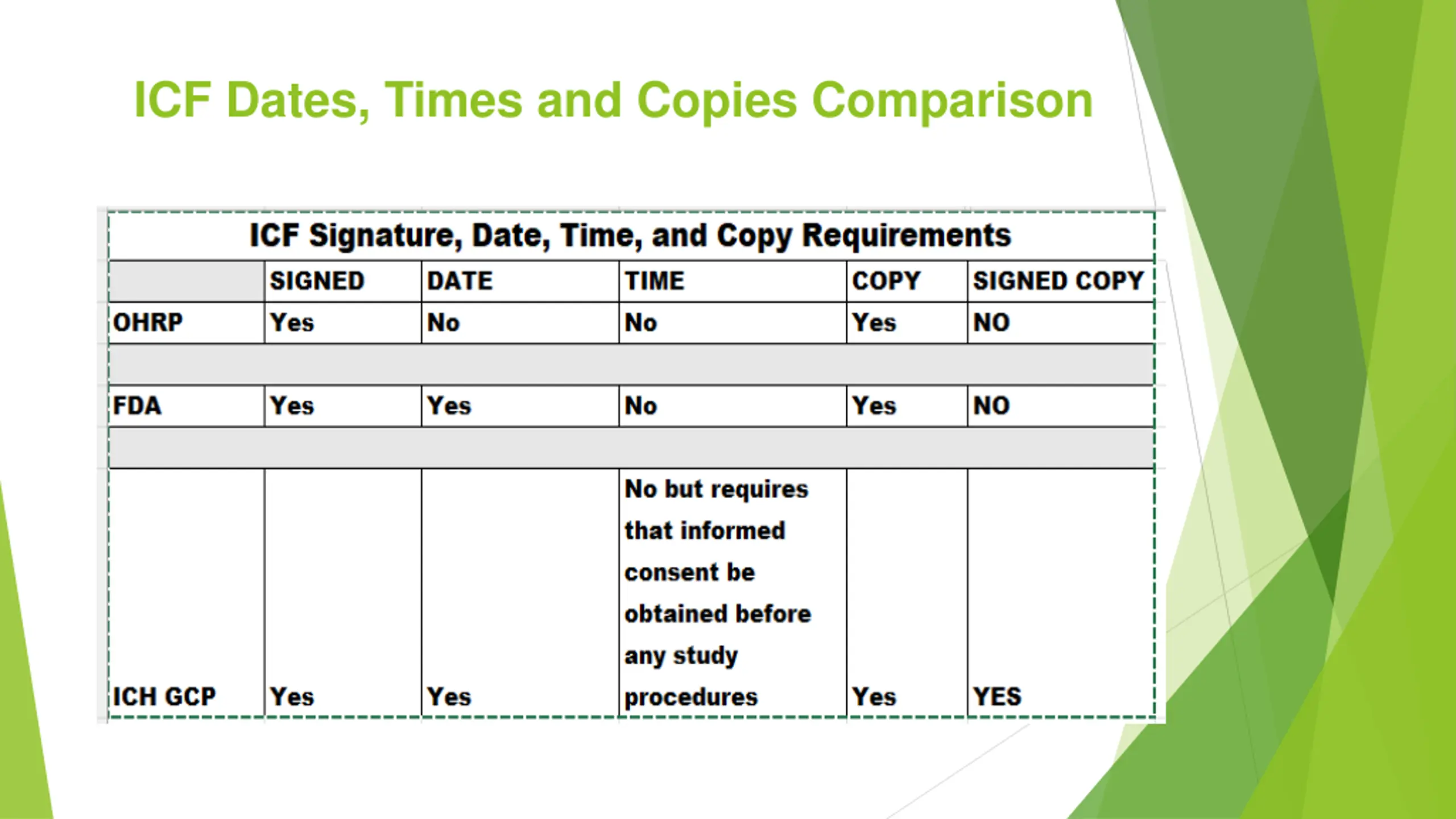 ICF Dates, Times and Copies Comparison

ICF Signature, Date, Time, and Copy Requirements

| | SIGNED | DATE | TIME | COPY | SIGNED COPY |
|---|---|---|---|---|---|
| OHRP | Yes | No | No | Yes | NO |
| | | | | | |
| FDA | Yes | Yes | No | Yes | NO |
| | | | | | |
| ICH GCP | Yes | Yes | No but requires that informed consent be obtained before any study procedures | Yes | YES |